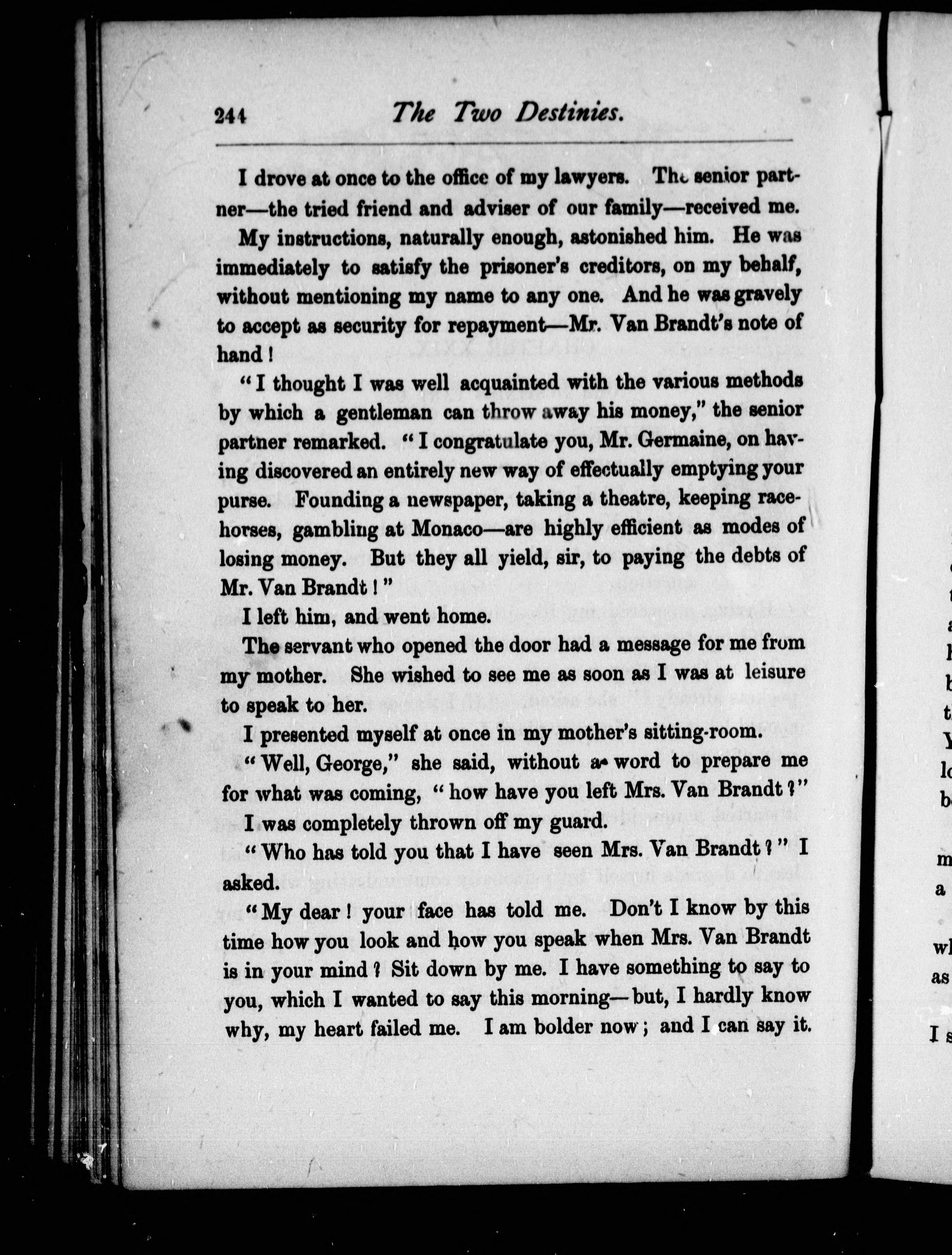 244 The Two Destinies.

I drove at once to the office of my lawyers. The senior partner—the tried friend and adviser of our family—received me.

My instructions, naturally enough, astonished him. He was immediately to satisfy the prisoner's creditors, on my behalf, without mentioning my name to any one. And he was gravely to accept as security for repayment—Mr. Van Brandt's note of hand!

"I thought I was well acquainted with the various methods by which a gentleman can throw away his money," the senior partner remarked. "I congratulate you, Mr. Germaine, on having discovered an entirely new way of effectually emptying your purse. Founding a newspaper, taking a theatre, keeping racehorses, gambling at Monaco—are highly efficient as modes of losing money. But they all yield, sir, to paying the debts of Mr. Van Brandt!"

I left him, and went home.

The servant who opened the door had a message for me from my mother. She wished to see me as soon as I was at leisure to speak to her.

I presented myself at once in my mother's sitting-room.

"Well, George," she said, without a word to prepare me for what was coming, "how have you left Mrs. Van Brandt?"

I was completely thrown off my guard.

"Who has told you that I have seen Mrs. Van Brandt?" I asked.

"My dear! your face has told me. Don't I know by this time how you look and how you speak when Mrs. Van Brandt is in your mind? Sit down by me. I have something to say to you, which I wanted to say this morning—but, I hardly know why, my heart failed me. I am bolder now; and I can say it.